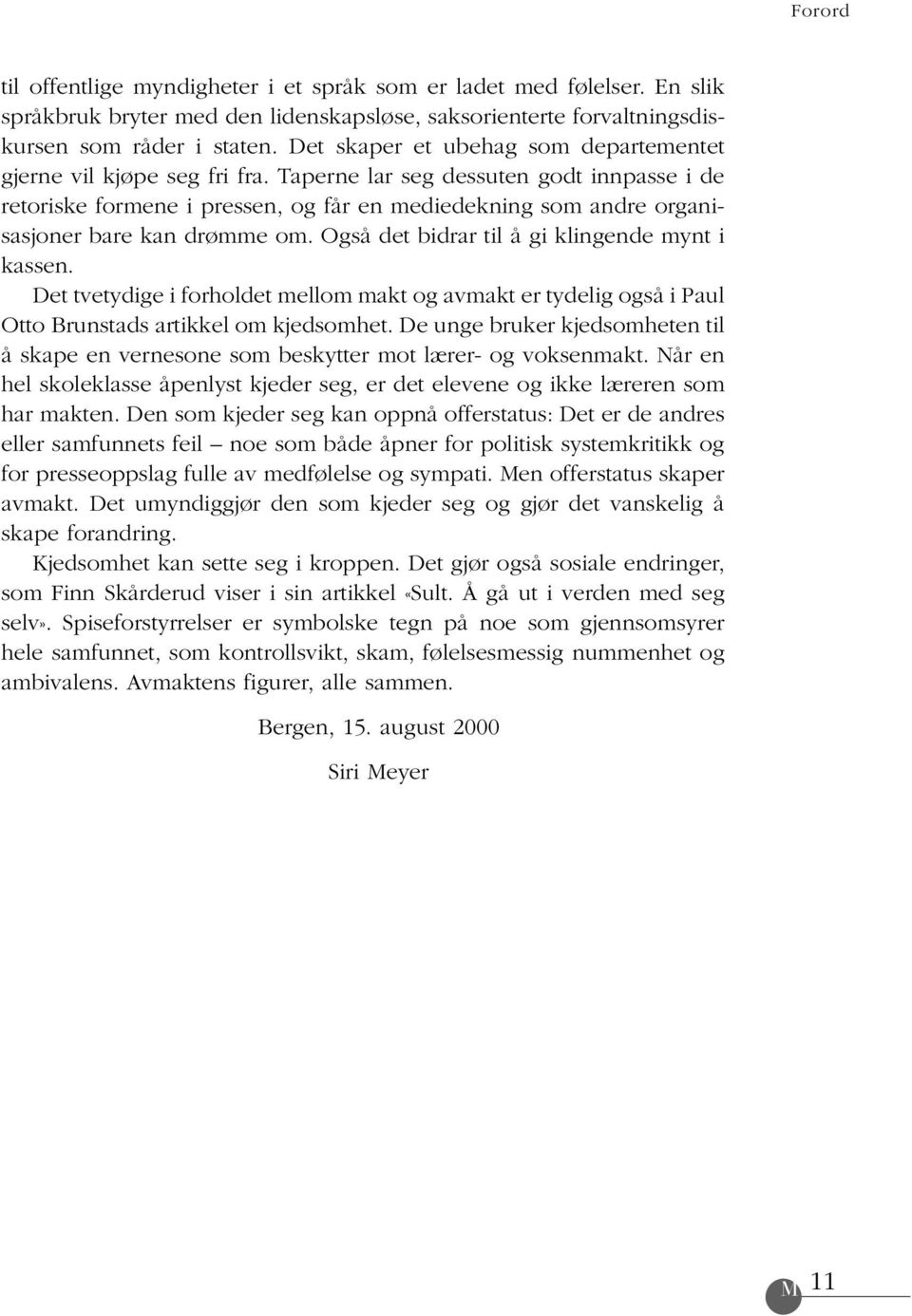 Forord

til offentlige myndigheter i et språk som er ladet med følelser. En slik språkbruk bryter med den lidenskapsløse, saksorienterte forvaltningsdiskursen som råder i staten. Det skaper et ubehag som departementet gjerne vil kjøpe seg fri fra. Taperne lar seg dessuten godt innpasse i de retoriske formene i pressen, og får en mediedekning som andre organisasjoner bare kan drømme om. Også det bidrar til å gi klingende mynt i kassen.

Det tvetydige i forholdet mellom makt og avmakt er tydelig også i Paul Otto Brunstads artikkel om kjedsomhet. De unge bruker kjedsomheten til å skape en vernesone som beskytter mot lærer- og voksenmakt. Når en hel skoleklasse åpenlyst kjeder seg, er det elevene og ikke læreren som har makten. Den som kjeder seg kan oppnå offerstatus: Det er de andres eller samfunnets feil – noe som både åpner for politisk systemkritikk og for presseoppslag fulle av medfølelse og sympati. Men offerstatus skaper avmakt. Det umyndiggjør den som kjeder seg og gjør det vanskelig å skape forandring.

Kjedsomhet kan sette seg i kroppen. Det gjør også sosiale endringer, som Finn Skårderud viser i sin artikkel «Sult. Å gå ut i verden med seg selv». Spiseforstyrrelser er symbolske tegn på noe som gjennomsyrer hele samfunnet, som kontrollsvikt, skam, følelsesmessig nummenhet og ambivalens. Avmaktens figurer, alle sammen.

Bergen, 15. august 2000

Siri Meyer

M 11